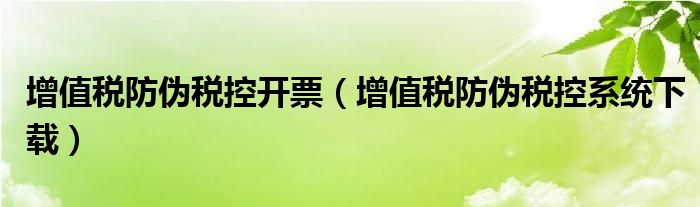 增值税防伪税控开票（增值税防伪税控系统下载）